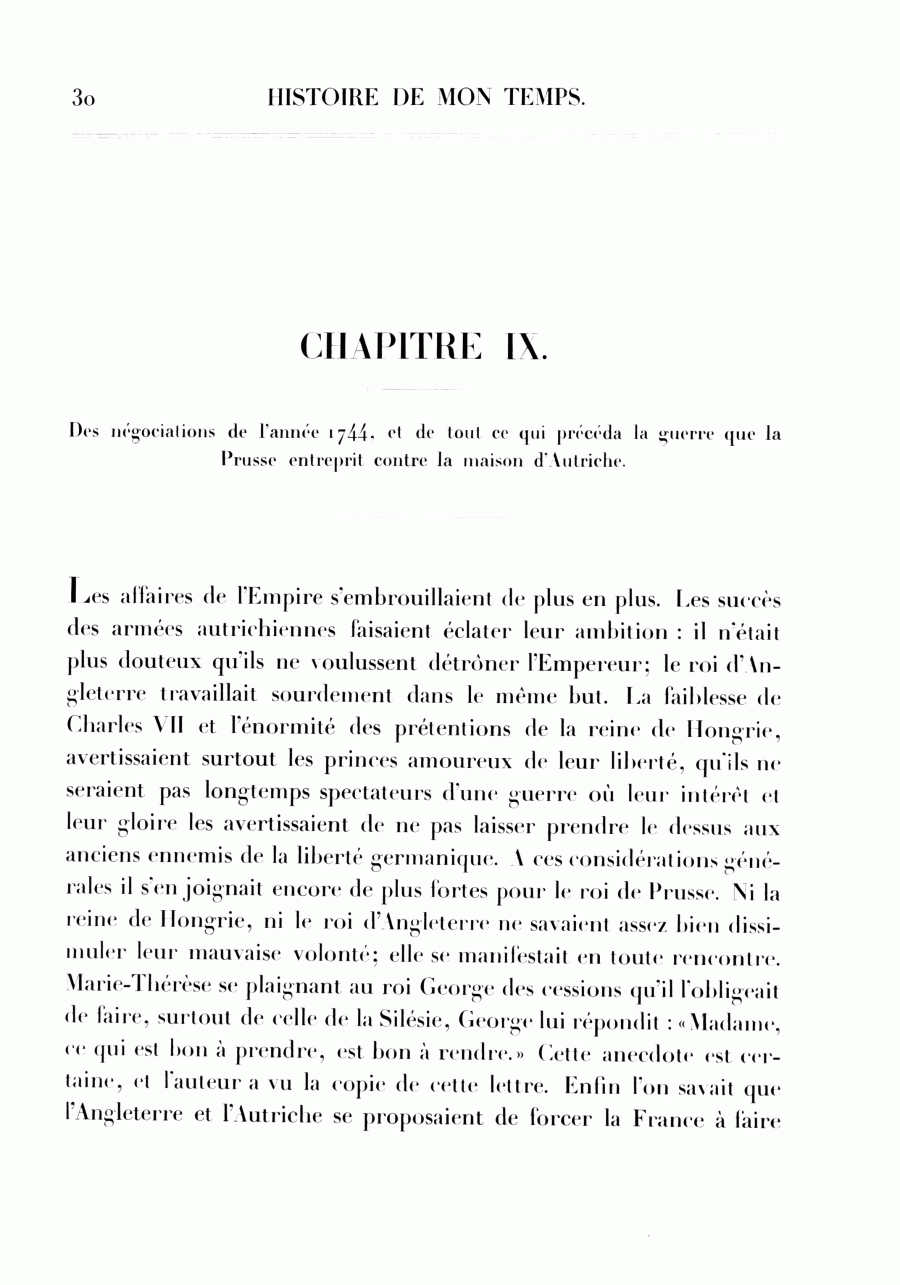 30 HISTOIRE DE MON TEMPS.

CHAPITRE IX.

Des négociations de l'année 1744, et de tout ce qui précéda la guerre que la Prusse entreprit contre la maison d'Autriche.

Les affaires de l'Empire s'embrouillaient de plus en plus. Les succès des armées autrichiennes faisaient éclater leur ambition : il n'était plus douteux qu'ils ne voulussent détrôner l'Empereur; le roi d'Angleterre travaillait sourdement dans le même but. La faiblesse de Charles VII et l'énormité des prétentions de la reine de Hongrie, avertissaient surtout les princes amoureux de leur liberté, qu'ils ne seraient pas longtemps spectateurs d'une guerre où leur intérêt et leur gloire les avertissaient de ne pas laisser prendre le dessus aux anciens ennemis de la liberté germanique. A ces considérations générales il s'en joignait encore de plus fortes pour le roi de Prusse. Ni la reine de Hongrie, ni le roi d'Angleterre ne savaient assez bien dissimuler leur mauvaise volonté; elle se manifestait en toute rencontre. Marie-Thérèse se plaignant au roi George des cessions qu'il l'obligeait de faire, surtout de celle de la Silésie, George lui répondit : «Madame, ce qui est bon à prendre, est bon à rendre.» Cette anecdote est certaine, et l'auteur a vu la copie de cette lettre. Enfin l'on savait que l'Angleterre et l'Autriche se proposaient de forcer la France à faire